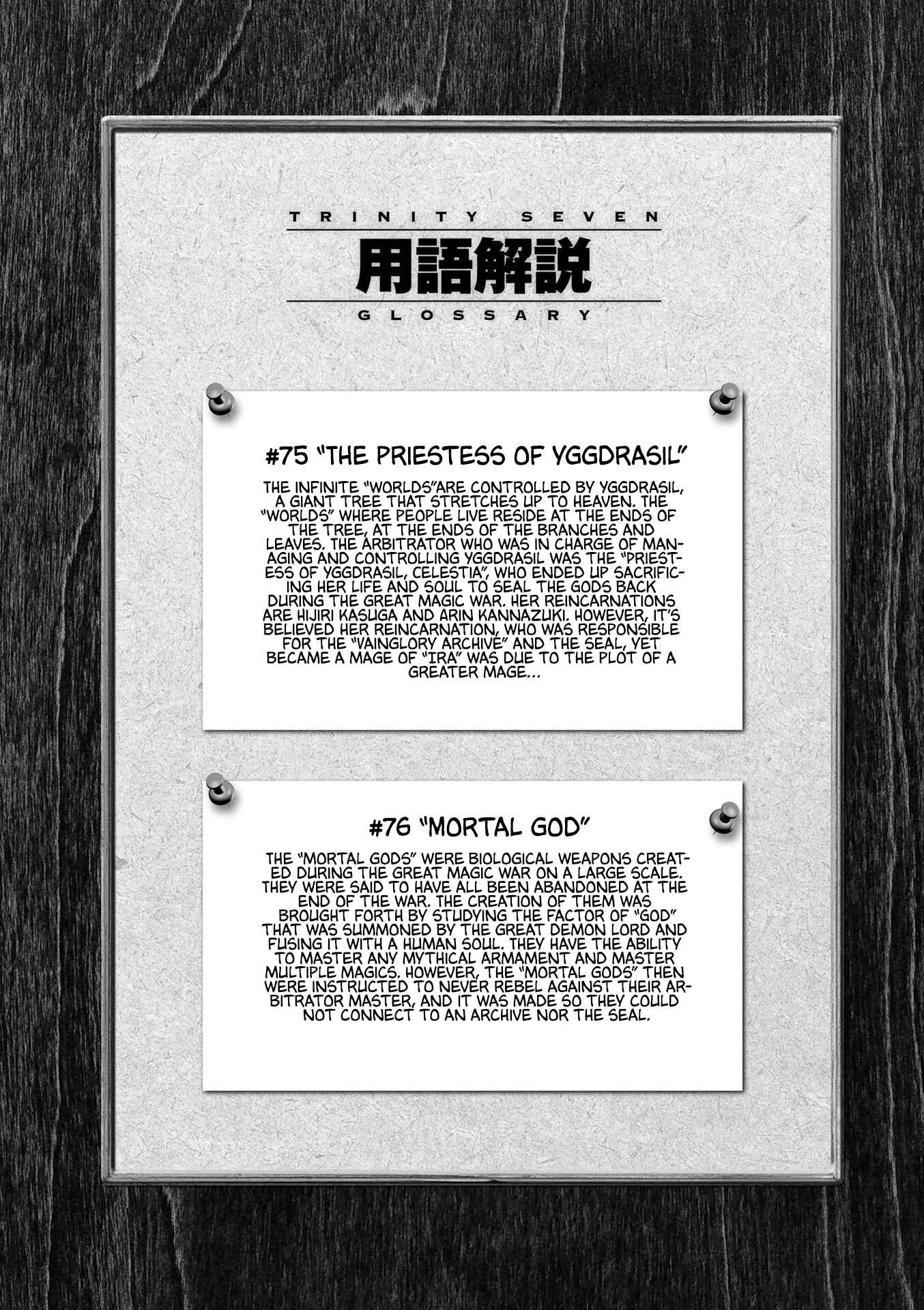 TRINITY SEVEN

用語解説

GLOSSARY

#75 "THE PRIESTESS OF YGGDRASIL"

THE INFINITE "WORLDS"ARE CONTROLLED BY YGGDRASIL, A GIANT TREE THAT STRETCHES UP TO HEAVEN. THE "WORLDS" WHERE PEOPLE LIVE RESIDE AT THE ENDS OF THE TREE, AT THE ENDS OF THE BRANCHES AND LEAVES. THE ARBITRATOR WHO WAS IN CHARGE OF MANAGING AND CONTROLLING YGGDRASIL WAS THE "PRIESTESS OF YGGDRASIL, CELESTIA", WHO ENDED UP SACRIFICING HER LIFE AND SOUL TO SEAL THE GODS BACK DURING THE GREAT MAGIC WAR. HER REINCARNATIONS ARE HIJIRI KASUGA AND ARIN KANNAZUKI. HOWEVER, IT'S BELIEVED HER REINCARNATION, WHO WAS RESPONSIBLE FOR THE "VAINGLORY ARCHIVE" AND THE SEAL, YET BECAME A MAGE OF "IRA" WAS DUE TO THE PLOT OF A GREATER MAGE...

#76 "MORTAL GOD"

THE "MORTAL GODS" WERE BIOLOGICAL WEAPONS CREATED DURING THE GREAT MAGIC WAR ON A LARGE SCALE. THEY WERE SAID TO HAVE ALL BEEN ABANDONED AT THE END OF THE WAR. THE CREATION OF THEM WAS BROUGHT FORTH BY STUDYING THE FACTOR OF "GOD" THAT WAS SUMMONED BY THE GREAT DEMON LORD AND FUSING IT WITH A HUMAN SOUL. THEY HAVE THE ABILITY TO MASTER ANY MYTHICAL ARMAMENT AND MASTER MULTIPLE MAGICS. HOWEVER, THE "MORTAL GODS" THEN WERE INSTRUCTED TO NEVER REBEL AGAINST THEIR ARBITRATOR MASTER, AND IT WAS MADE SO THEY COULD NOT CONNECT TO AN ARCHIVE NOR THE SEAL.